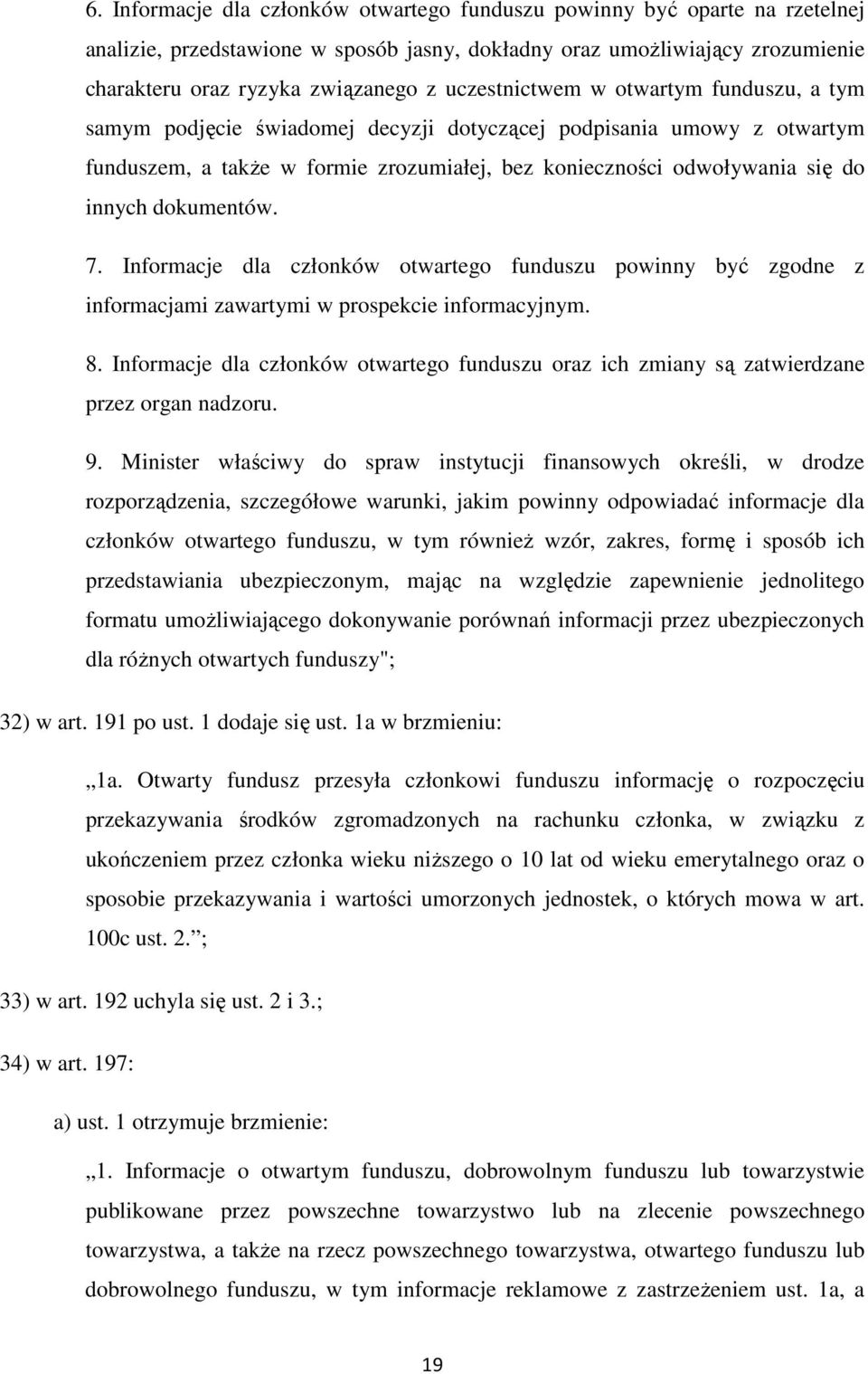 6. Informacje dla członków otwartego funduszu powinny być oparte na rzetelnej analizie, przedstawione w sposób jasny, dokładny oraz umożliwiający zrozumienie charakteru oraz ryzyka związanego z uczestnictwem w otwartym funduszu, a tym samym podjęcie świadomej decyzji dotyczącej podpisania umowy z otwartym funduszem, a także w formie zrozumiałej, bez konieczności odwoływania się do innych dokumentów.

7. Informacje dla członków otwartego funduszu powinny być zgodne z informacjami zawartymi w prospekcie informacyjnym.

8. Informacje dla członków otwartego funduszu oraz ich zmiany są zatwierdzane przez organ nadzoru.

9. Minister właściwy do spraw instytucji finansowych określi, w drodze rozporządzenia, szczegółowe warunki, jakim powinny odpowiadać informacje dla członków otwartego funduszu, w tym również wzór, zakres, formę i sposób ich przedstawiania ubezpieczonym, mając na względzie zapewnienie jednolitego formatu umożliwiającego dokonywanie porównań informacji przez ubezpieczonych dla różnych otwartych funduszy";

32) w art. 191 po ust. 1 dodaje się ust. 1a w brzmieniu:

„1a. Otwarty fundusz przesyła członkowi funduszu informację o rozpoczęciu przekazywania środków zgromadzonych na rachunku członka, w związku z ukończeniem przez członka wieku niższego o 10 lat od wieku emerytalnego oraz o sposobie przekazywania i wartości umorzonych jednostek, o których mowa w art. 100c ust. 2.”;

33) w art. 192 uchyla się ust. 2 i 3.;

34) w art. 197:

a) ust. 1 otrzymuje brzmienie:

„1. Informacje o otwartym funduszu, dobrowolnym funduszu lub towarzystwie publikowane przez powszechne towarzystwo lub na zlecenie powszechnego towarzystwa, a także na rzecz powszechnego towarzystwa, otwartego funduszu lub dobrowolnego funduszu, w tym informacje reklamowe z zastrzeżeniem ust. 1a, a

19